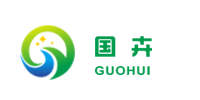 国卉
GUOHUI